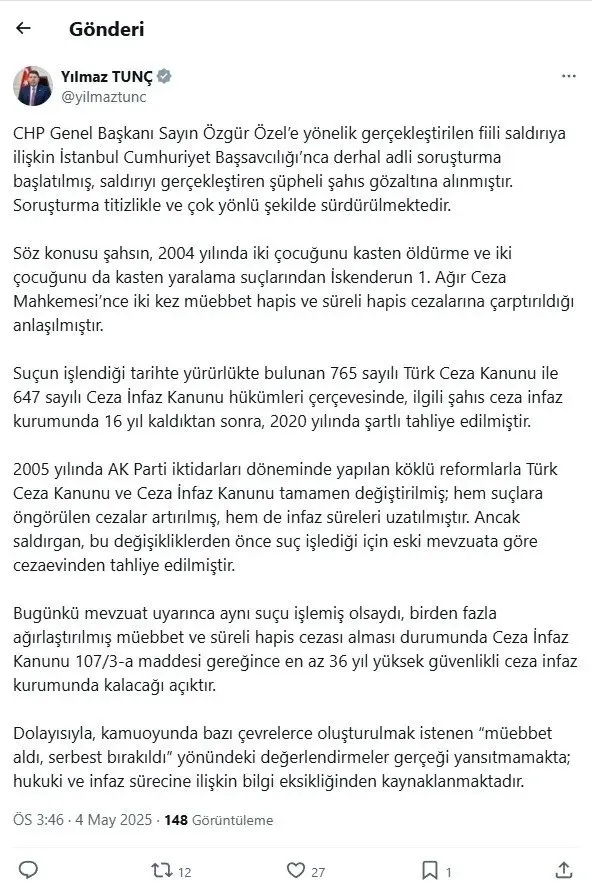 Gönderi

Yılmaz TUNÇ
@yilmaztunc

CHP Genel Başkanı Sayın Özgür Özel'e yönelik gerçekleştirilen fiili saldırıya ilişkin İstanbul Cumhuriyet Başsavcılığı'nca derhal adli soruşturma başlatılmış, saldırıyı gerçekleştiren şüpheli şahıs gözaltına alınmıştır. Soruşturma titizlikle ve çok yönlü şekilde sürdürülmektedir.

Söz konusu şahsın, 2004 yılında iki çocuğunu kasten öldürme ve iki çocuğunu da kasten yaralama suçlarından İskenderun 1. Ağır Ceza Mahkemesi'nce iki kez müebbet hapis ve süreli hapis cezalarına çarptırıldığı anlaşılmıştır.

Suçun işlendiği tarihte yürürlükte bulunan 765 sayılı Türk Ceza Kanunu ile 647 sayılı Ceza İnfaz Kanunu hükümleri çerçevesinde, ilgili şahıs ceza infaz kurumunda 16 yıl kaldıktan sonra, 2020 yılında şartlı tahliye edilmiştir.

2005 yılında AK Parti iktidarları döneminde yapılan köklü reformlarla Türk Ceza Kanunu ve Ceza İnfaz Kanunu tamamen değiştirilmiş; hem suçlara öngörülen cezalar artırılmış, hem de infaz süreleri uzatılmıştır. Ancak saldırgan, bu değişikliklerden önce suç işlediği için eski mevzuata göre cezaevinden tahliye edilmiştir.

Bugünkü mevzuat uyarınca aynı suçu işlemiş olsaydı, birden fazla ağırlaştırılmış müebbet ve süreli hapis cezası alması durumunda Ceza İnfaz Kanunu 107/3-a maddesi gereğince en az 36 yıl yüksek güvenlikli ceza infaz kurumunda kalacağı açıktır.

Dolayısıyla, kamuoyunda bazı çevrelerce oluşturulmak istenen "müebbet aldı, serbest bırakıldı" yönündeki değerlendirmeler gerçeği yansıtmamakta; hukuki ve infaz sürecine ilişkin bilgi eksikliğinden kaynaklanmaktadır.

ÖS 3:46 · 4 May 2025 · 148 Görüntüleme

12 27 1